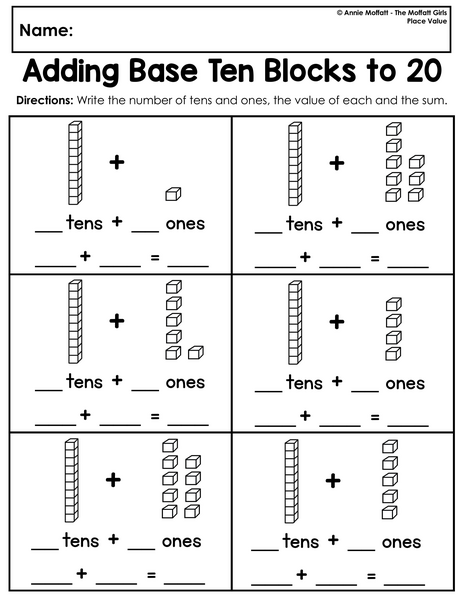 Name:

© Annie Moffatt - The Moffatt Girls
Place Value

Adding Base Ten Blocks to 20

Directions: Write the number of tens and ones, the value of each and the sum.

+
___ tens + ___ ones
_____ + _____ = _____

+
___ tens + ___ ones
_____ + _____ = _____

+
___ tens + ___ ones
_____ + _____ = _____

+
___ tens + ___ ones
_____ + _____ = _____

+
___ tens + ___ ones
_____ + _____ = _____

+
___ tens + ___ ones
_____ + _____ = _____